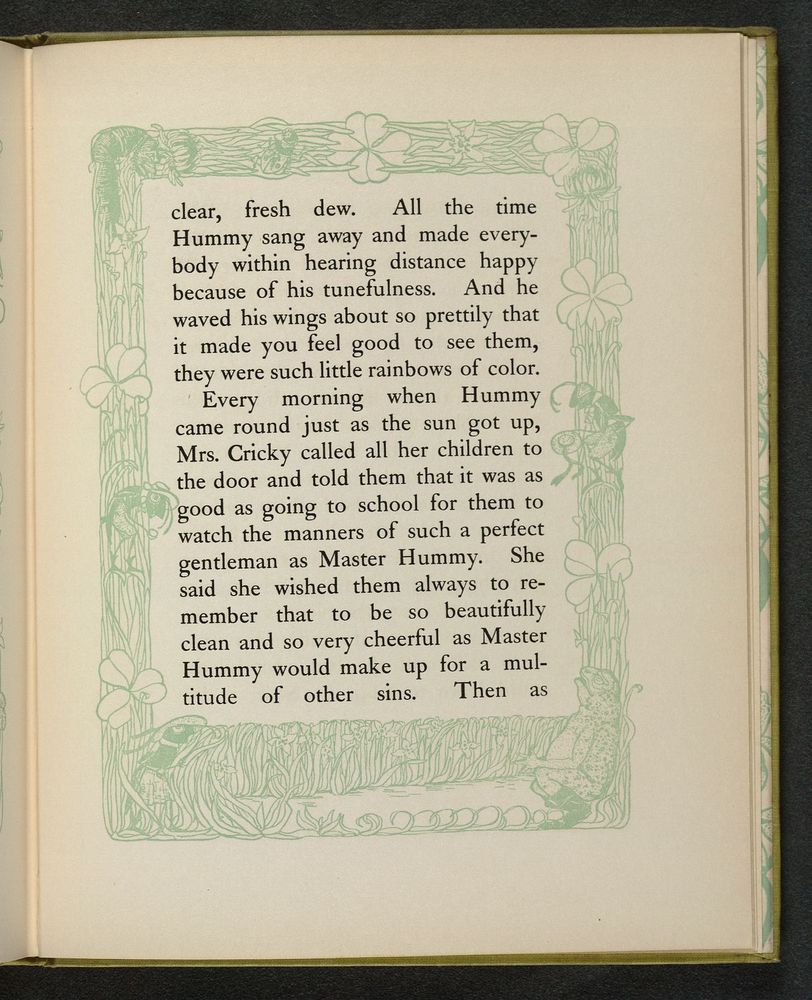 clear, fresh dew. All the time Hummy sang away and made everybody within hearing distance happy because of his tunefulness. And he waved his wings about so prettily that it made you feel good to see them, they were such little rainbows of color.

Every morning when Hummy came round just as the sun got up, Mrs. Cricky called all her children to the door and told them that it was as good as going to school for them to watch the manners of such a perfect gentleman as Master Hummy. She said she wished them always to remember that to be so beautifully clean and so very cheerful as Master Hummy would make up for a multitude of other sins. Then as